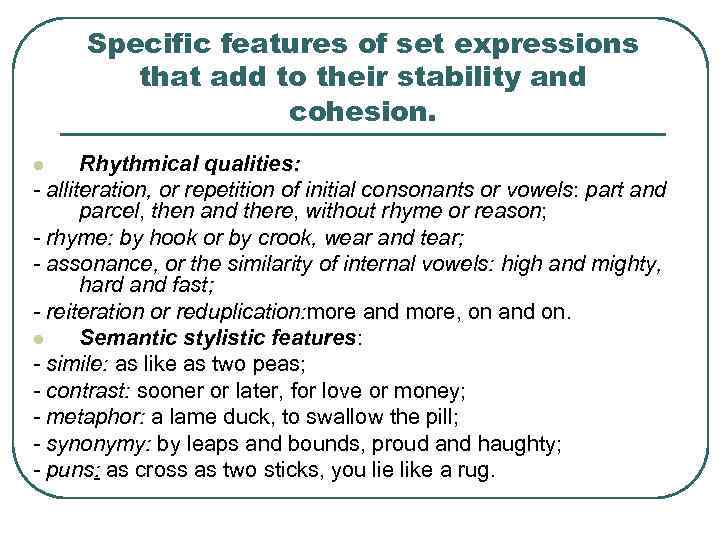 Specific features of set expressions that add to their stability and cohesion.

Rhythmical qualities:
- alliteration, or repetition of initial consonants or vowels: part and parcel, then and there, without rhyme or reason;
- rhyme: by hook or by crook, wear and tear;
- assonance, or the similarity of internal vowels: high and mighty, hard and fast;
- reiteration or reduplication:more and more, on and on.

Semantic stylistic features:
- simile: as like as two peas;
- contrast: sooner or later, for love or money;
- metaphor: a lame duck, to swallow the pill;
- synonymy: by leaps and bounds, proud and haughty;
- puns: as cross as two sticks, you lie like a rug.